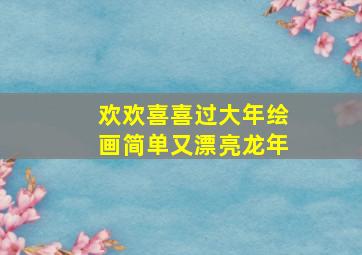 欢欢喜喜过大年绘画简单又漂亮龙年